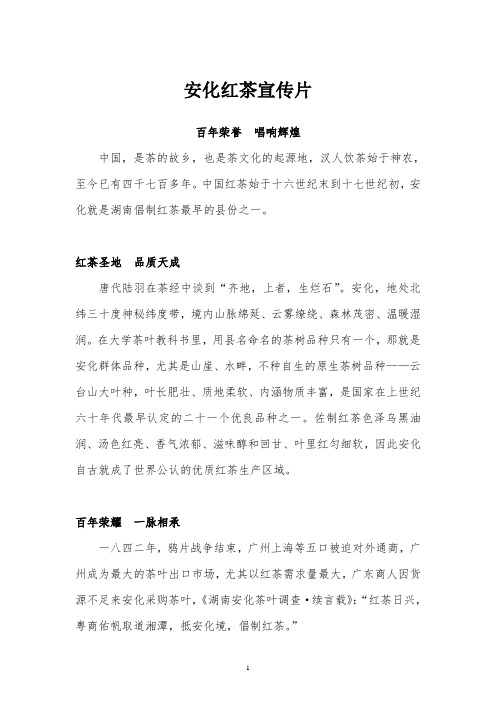 安化红茶宣传片

百年荣誉　唱响辉煌

中国，是茶的故乡，也是茶文化的起源地，汉人饮茶始于神农，至今已有四千七百多年。中国红茶始于十六世纪末到十七世纪初，安化就是湖南倡制红茶最早的县份之一。

红茶圣地　品质天成

唐代陆羽在茶经中谈到“齐地，上者，生烂石”。安化，地处北纬三十度神秘纬度带，境内山脉绵延、云雾缭绕、森林茂密、温暖湿润。在大学茶叶教科书里，用县名命名的茶树品种只有一个，那就是安化群体品种，尤其是山崖、水畔，不种自生的原生茶树品种——云台山大叶种，叶长肥壮、质地柔软、内涵物质丰富，是国家在上世纪六十年代最早认定的二十一个优良品种之一。佐制红茶色泽乌黑油润、汤色红亮、香气浓郁、滋味醇和回甘、叶里红匀细软，因此安化自古就成了世界公认的优质红茶生产区域。

百年荣耀　一脉相承

一八四二年，鸦片战争结束，广州上海等五口被迫对外通商，广州成为最大的茶叶出口市场，尤其以红茶需求量最大，广东商人因货源不足来安化采购茶叶，《湖南安化茶叶调查·续言载》：“红茶日兴，粤商佑帆取道湘潭，抵安化境，倡制红茶。”

1